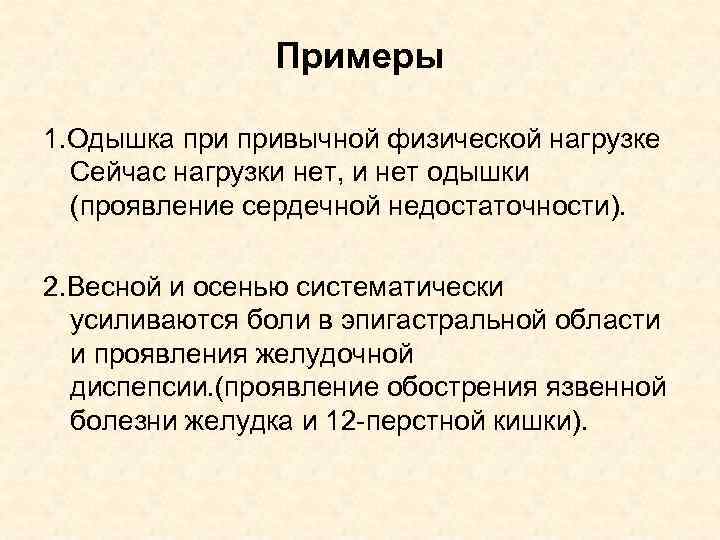 Примеры

1.Одышка при привычной физической нагрузке Сейчас нагрузки нет, и нет одышки (проявление сердечной недостаточности).

2.Весной и осенью систематически усиливаются боли в эпигастральной области и проявления желудочной диспепсии.(проявление обострения язвенной болезни желудка и 12-перстной кишки).